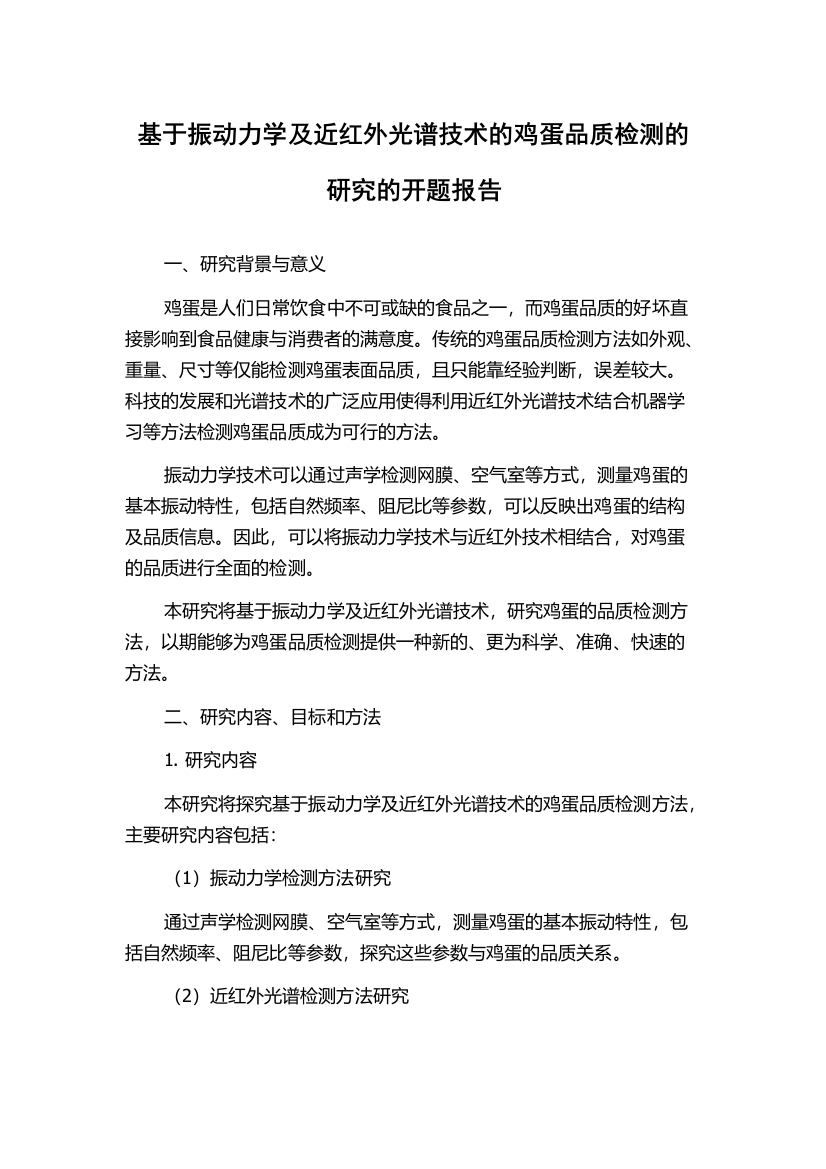 基于振动力学及近红外光谱技术的鸡蛋品质检测的研究的开题报告

一、研究背景与意义

鸡蛋是人们日常饮食中不可或缺的食品之一，而鸡蛋品质的好坏直接影响到食品健康与消费者的满意度。传统的鸡蛋品质检测方法如外观、重量、尺寸等仅能检测鸡蛋表面品质，且只能靠经验判断，误差较大。科技的发展和光谱技术的广泛应用使得利用近红外光谱技术结合机器学习等方法检测鸡蛋品质成为可行的方法。

振动力学技术可以通过声学检测网膜、空气室等方式，测量鸡蛋的基本振动特性，包括自然频率、阻尼比等参数，可以反映出鸡蛋的结构及品质信息。因此，可以将振动力学技术与近红外技术相结合，对鸡蛋的品质进行全面的检测。

本研究将基于振动力学及近红外光谱技术，研究鸡蛋的品质检测方法，以期能够为鸡蛋品质检测提供一种新的、更为科学、准确、快速的方法。

二、研究内容、目标和方法

1. 研究内容

本研究将探究基于振动力学及近红外光谱技术的鸡蛋品质检测方法，主要研究内容包括：

（1）振动力学检测方法研究

通过声学检测网膜、空气室等方式，测量鸡蛋的基本振动特性，包括自然频率、阻尼比等参数，探究这些参数与鸡蛋的品质关系。

（2）近红外光谱检测方法研究